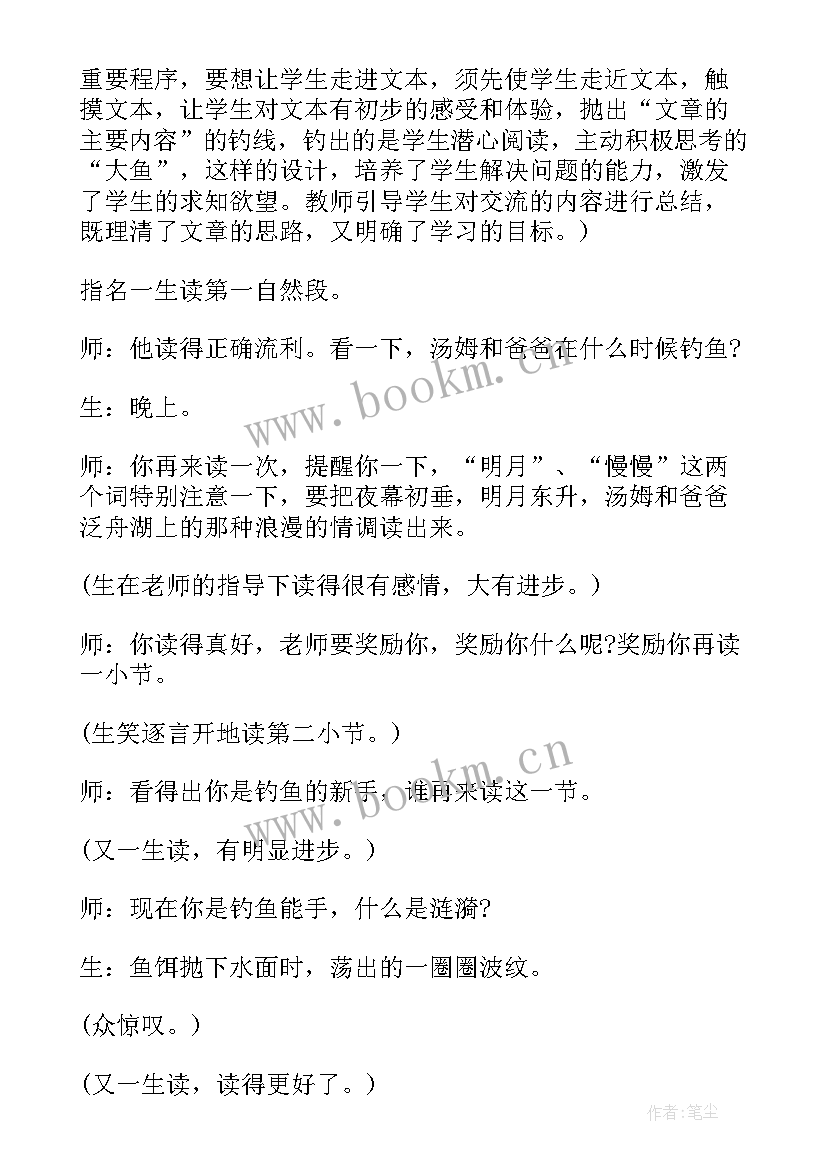 重要程序，要想让学生走进文本，须先使学生走近文本，触摸文本，让学生对文本有初步的感受和体验，抛出“文章的主要内容”的钓线，钓出的是学生潜心阅读，主动积极思考的“大鱼”，这样的设计，培养了学生解决问题的能力，激发了学生的求知欲望。教师引导学生对交流的内容进行总结，既理清了文章的思路，又明确了学习的目标。）

指名一生读第一自然段。

师：他读得正确流利。看一下，汤姆和爸爸在什么时候钓鱼?

生：晚上。

师：你再来读一次，提醒你一下，“明月”、“慢慢”这两个词特别注意一下，要把夜幕初垂，明月东升，汤姆和爸爸泛舟湖上的那种浪漫的情调读出来。

(生在老师的指导下读得很有感情，大有进步。)

师：你读得真好，老师要奖励你，奖励你什么呢?奖励你再读一小节。

(生笑逐言开地读第二小节。)

师：看得出你是钓鱼的新手，谁再来读这一节。

(又一生读，有明显进步。)

师：现在你是钓鱼能手，什么是涟漪?

生：鱼饵抛下水面时，荡出的一圈圈波纹。

(众惊叹。)

(又一生读，读得更好了。)

www.bookm.cn

www.bookm.cn

作者:笔尘